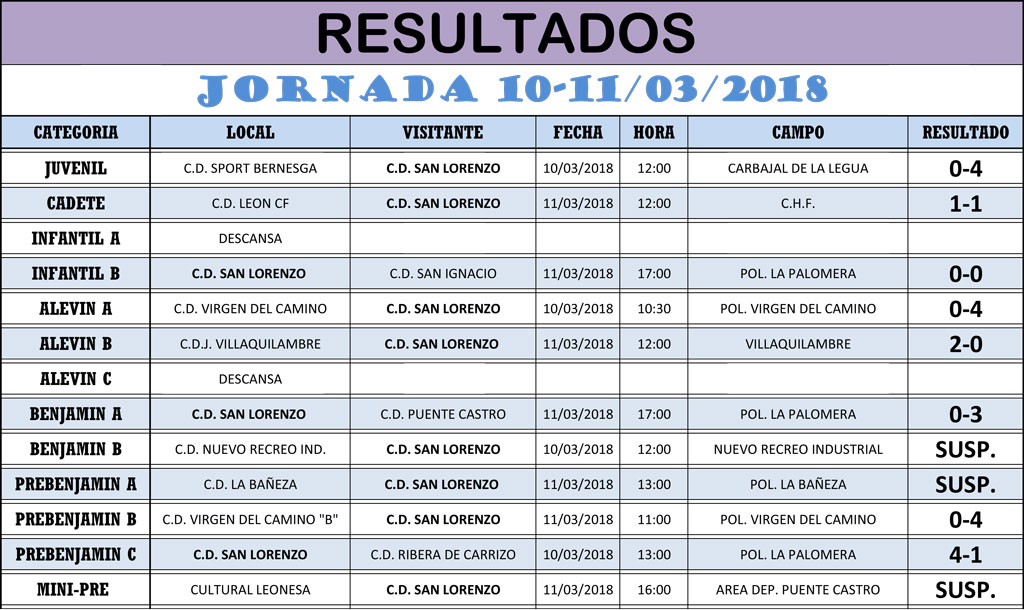 RESULTADOS

JORNADA 10-11/03/2018

| CATEGORIA | LOCAL | VISITANTE | FECHA | HORA | CAMPO | RESULTADO |
|---|---|---|---|---|---|---|
| JUVENIL | C.D. SPORT BERNESGA | C.D. SAN LORENZO | 10/03/2018 | 12:00 | CARBAJAL DE LA LEGUA | 0-4 |
| CADETE | C.D. LEON CF | C.D. SAN LORENZO | 11/03/2018 | 12:00 | C.H.F. | 1-1 |
| INFANTIL A | DESCANSA | | | | | |
| INFANTIL B | C.D. SAN LORENZO | C.D. SAN IGNACIO | 11/03/2018 | 17:00 | POL. LA PALOMERA | 0-0 |
| ALEVIN A | C.D. VIRGEN DEL CAMINO | C.D. SAN LORENZO | 10/03/2018 | 10:30 | POL. VIRGEN DEL CAMINO | 0-4 |
| ALEVIN B | C.D.J. VILLAQUILAMBRE | C.D. SAN LORENZO | 11/03/2018 | 12:00 | VILLAQUILAMBRE | 2-0 |
| ALEVIN C | DESCANSA | | | | | |
| BENJAMIN A | C.D. SAN LORENZO | C.D. PUENTE CASTRO | 11/03/2018 | 17:00 | POL. LA PALOMERA | 0-3 |
| BENJAMIN B | C.D. NUEVO RECREO IND. | C.D. SAN LORENZO | 10/03/2018 | 12:00 | NUEVO RECREO INDUSTRIAL | SUSP. |
| PREBENJAMIN A | C.D. LA BAÑEZA | C.D. SAN LORENZO | 11/03/2018 | 13:00 | POL. LA BAÑEZA | SUSP. |
| PREBENJAMIN B | C.D. VIRGEN DEL CAMINO "B" | C.D. SAN LORENZO | 11/03/2018 | 11:00 | POL. VIRGEN DEL CAMINO | 0-4 |
| PREBENJAMIN C | C.D. SAN LORENZO | C.D. RIBERA DE CARRIZO | 10/03/2018 | 13:00 | POL. LA PALOMERA | 4-1 |
| MINI-PRE | CULTURAL LEONESA | C.D. SAN LORENZO | 11/03/2018 | 16:00 | AREA DEP. PUENTE CASTRO | SUSP. |